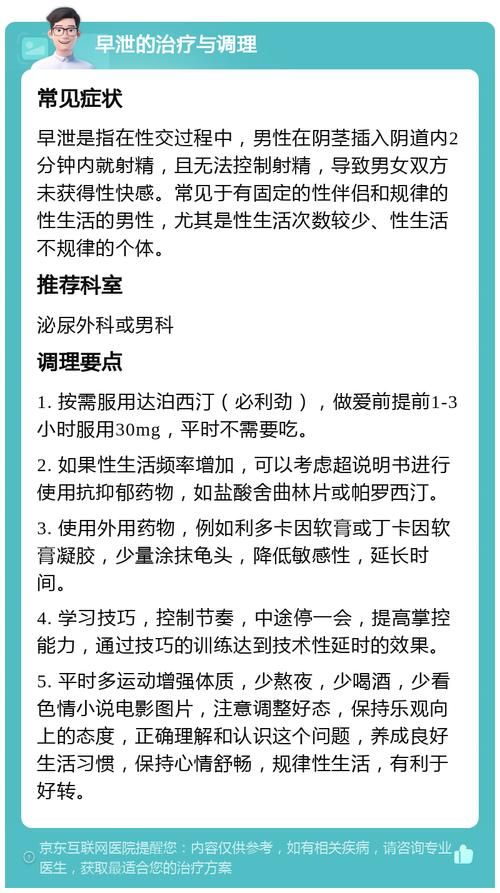 早泄的治疗与调理

常见症状

早泄是指在性交过程中，男性在阴茎插入阴道内2分钟内就射精，且无法控制射精，导致男女双方未获得性快感。常见于有固定的性伴侣和规律的性生活的男性，尤其是性生活次数较少、性生活不规律的个体。

推荐科室

泌尿外科或男科

调理要点

1. 按需服用达泊西汀（必利劲），做爱前提前1-3小时服用30mg，平时不需要吃。

2. 如果性生活频率增加，可以考虑超说明书进行使用抗抑郁药物，如盐酸舍曲林片或帕罗西汀。

3. 使用外用药物，例如利多卡因软膏或丁卡因软膏凝胶，少量涂抹龟头，降低敏感性，延长时间。

4. 学习技巧，控制节奏，中途停一会，提高掌控能力，通过技巧的训练达到技术性延时的效果。

5. 平时多运动增强体质，少熬夜，少喝酒，少看色情小说电影图片，注意调整好态，保持乐观向上的态度，正确理解和认识这个问题，养成良好生活习惯，保持心情舒畅，规律性生活，有利于好转。

京东互联网医院提醒您：内容仅供参考，如有相关疾病，请咨询专业医生，获取最适合您的治疗方案